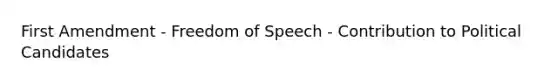 First Amendment - Freedom of Speech - Contribution to Political Candidates